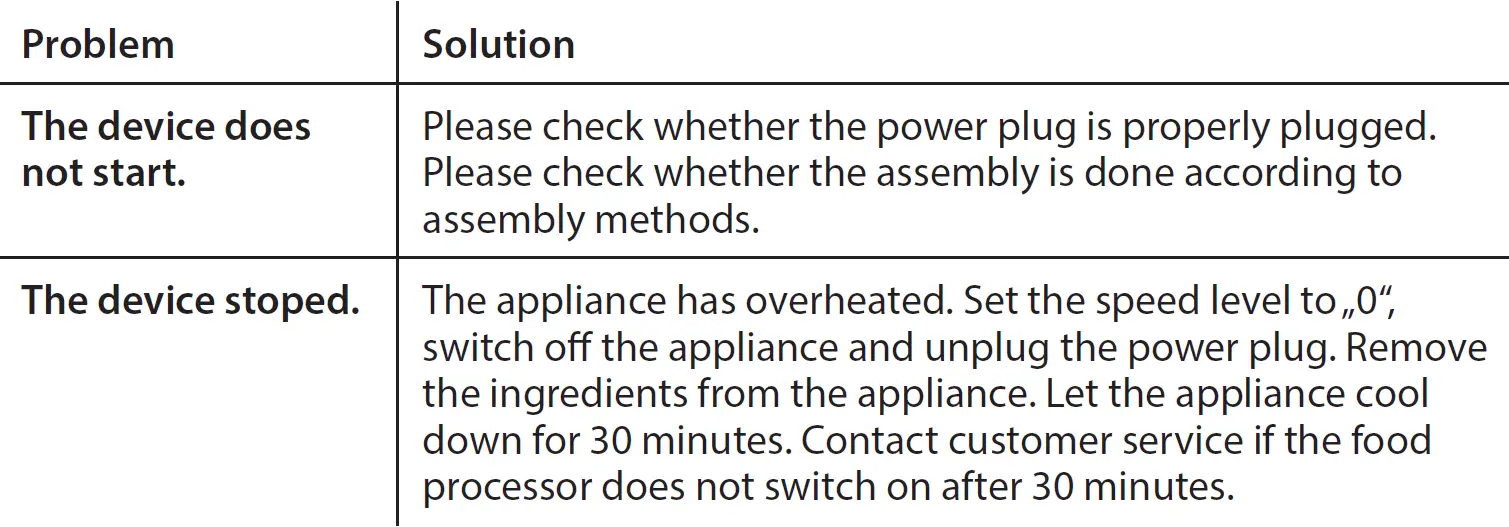 | Problem | Solution |
|---|---|
| The device does not start. | Please check whether the power plug is properly plugged. Please check whether the assembly is done according to assembly methods. |
| The device stoped. | The appliance has overheated. Set the speed level to „0“, switch off the appliance and unplug the power plug. Remove the ingredients from the appliance. Let the appliance cool down for 30 minutes. Contact customer service if the food processor does not switch on after 30 minutes. |